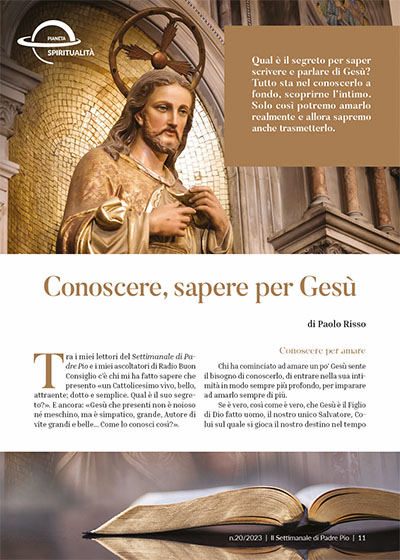 PIANETA
SPIRITUALITÀ

Qual è il segreto per saper scrivere e parlare di Gesù? Tutto sta nel conoscerlo a fondo, scoprirne l'intimo. Solo così potremo amarlo realmente e allora sapremo anche trasmetterlo.

Conoscere, sapere per Gesù

di Paolo Risso

Tra i miei lettori del Settimanale di Padre Pio e i miei ascoltatori di Radio Buon Consiglio c'è chi mi ha fatto sapere che presento «un Cattolicesimo vivo, bello, attraente; dotto e semplice. Qual è il suo segreto?». E ancora: «Gesù che presenti non è noioso né meschino, ma è simpatico, grande, Autore di vite grandi e belle... Come lo conosci così?».

Conoscere per amare

Chi ha cominciato ad amare un po' Gesù sente il bisogno di conoscerlo, di entrare nella sua intimità in modo sempre più profondo, per imparare ad amarlo sempre di più.

Se è vero, così come è vero, che Gesù è il Figlio di Dio fatto uomo, il nostro unico Salvatore, Colui sul quale si gioca il nostro destino nel tempo

n.20/2023 | Il Settimanale di Padre Pio | 11